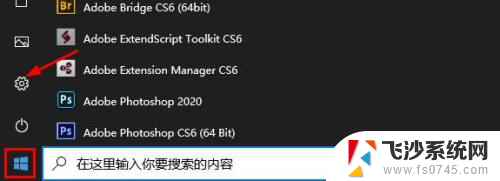 Br Adobe Bridge CS6 (64bit)
Adobe ExtendScript Toolkit CS6
Adobe Extension Manager CS6
Ps Adobe Photoshop 2020
Ps Adobe Photoshop CS6 (64 Bit)
在这里输入你要搜索的内容
飞沙系统网
www.fs0745.com